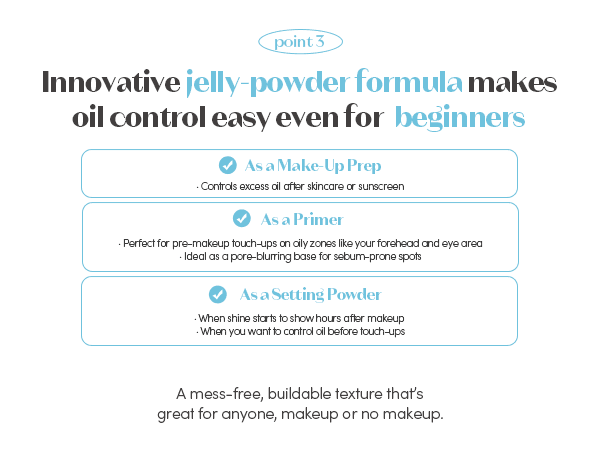 point 3

Innovative jelly-powder formula makes oil control easy even for beginners

As a Make-Up Prep

· Controls excess oil after skincare or sunscreen

As a Primer

· Perfect for pre-makeup touch-ups on oily zones like your forehead and eye area
· Ideal as a pore-blurring base for sebum-prone spots

As a Setting Powder

· When shine starts to show hours after makeup
· When you want to control oil before touch-ups

A mess-free, buildable texture that's great for anyone, makeup or no makeup.